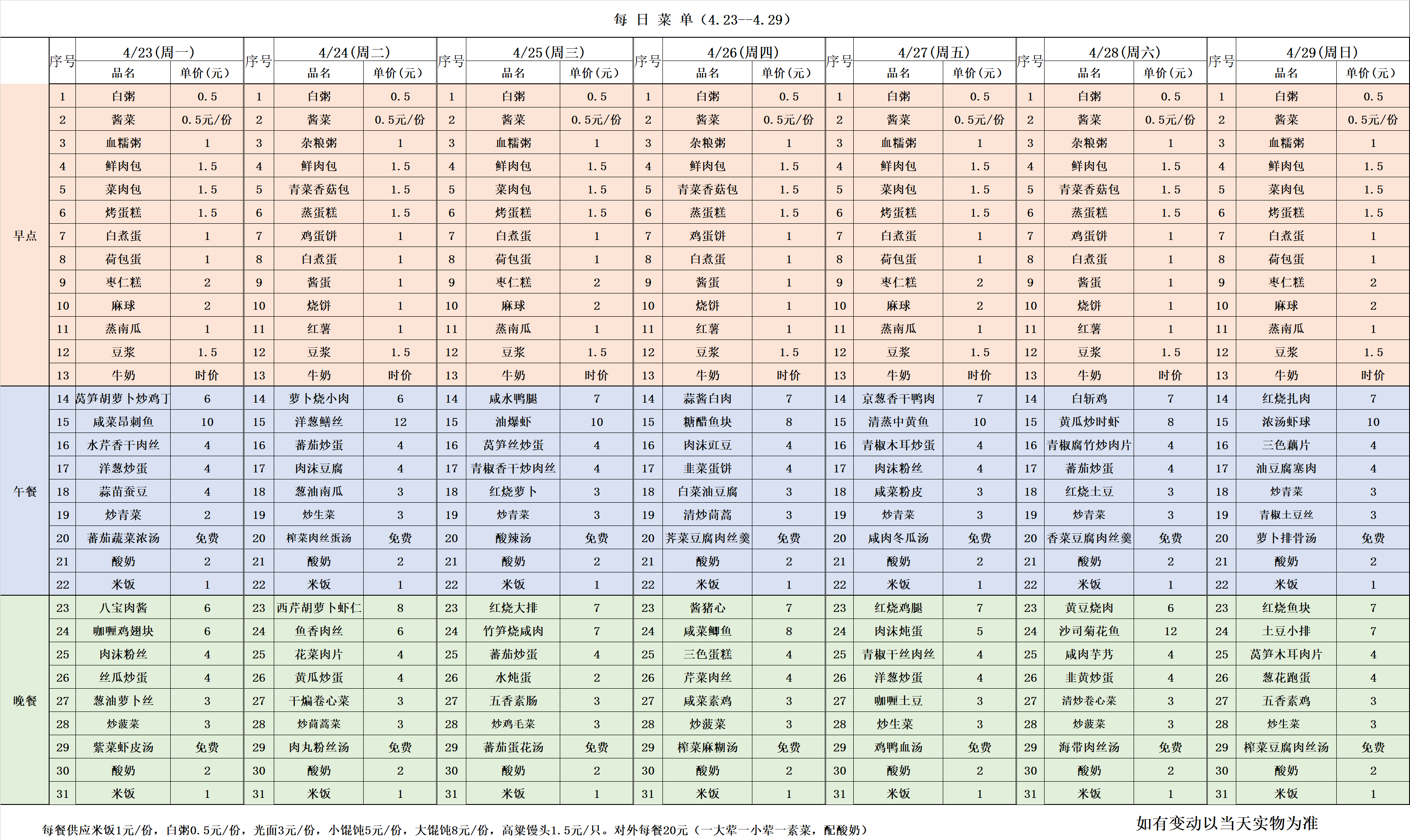 每 日 菜 单（4.23--4.29）

| | 序号 | 4/23(周一) 品名 | 单价(元) | 序号 | 4/24(周二) 品名 | 单价(元) | 序号 | 4/25(周三) 品名 | 单价(元) | 序号 | 4/26(周四) 品名 | 单价(元) | 序号 | 4/27(周五) 品名 | 单价(元) | 序号 | 4/28(周六) 品名 | 单价(元) | 序号 | 4/29(周日) 品名 | 单价(元) |
|---|---|---|---|---|---|---|---|---|---|---|---|---|---|---|---|---|---|---|---|---|---|
| 早点 | 1 | 白粥 | 0.5 | 1 | 白粥 | 0.5 | 1 | 白粥 | 0.5 | 1 | 白粥 | 0.5 | 1 | 白粥 | 0.5 | 1 | 白粥 | 0.5 | 1 | 白粥 | 0.5 |
| | 2 | 酱菜 | 0.5元/份 | 2 | 酱菜 | 0.5元/份 | 2 | 酱菜 | 0.5元/份 | 2 | 酱菜 | 0.5元/份 | 2 | 酱菜 | 0.5元/份 | 2 | 酱菜 | 0.5元/份 | 2 | 酱菜 | 0.5元/份 |
| | 3 | 血糯粥 | 1 | 3 | 杂粮粥 | 1 | 3 | 血糯粥 | 1 | 3 | 杂粮粥 | 1 | 3 | 血糯粥 | 1 | 3 | 杂粮粥 | 1 | 3 | 血糯粥 | 1 |
| | 4 | 鲜肉包 | 1.5 | 4 | 鲜肉包 | 1.5 | 4 | 鲜肉包 | 1.5 | 4 | 鲜肉包 | 1.5 | 4 | 鲜肉包 | 1.5 | 4 | 鲜肉包 | 1.5 | 4 | 鲜肉包 | 1.5 |
| | 5 | 菜肉包 | 1.5 | 5 | 青菜香菇包 | 1.5 | 5 | 菜肉包 | 1.5 | 5 | 青菜香菇包 | 1.5 | 5 | 菜肉包 | 1.5 | 5 | 青菜香菇包 | 1.5 | 5 | 菜肉包 | 1.5 |
| | 6 | 烤蛋糕 | 1.5 | 6 | 蒸蛋糕 | 1.5 | 6 | 烤蛋糕 | 1.5 | 6 | 蒸蛋糕 | 1.5 | 6 | 烤蛋糕 | 1.5 | 6 | 蒸蛋糕 | 1.5 | 6 | 烤蛋糕 | 1.5 |
| | 7 | 白煮蛋 | 1 | 7 | 鸡蛋饼 | 1 | 7 | 白煮蛋 | 1 | 7 | 鸡蛋饼 | 1 | 7 | 白煮蛋 | 1 | 7 | 鸡蛋饼 | 1 | 7 | 白煮蛋 | 1 |
| | 8 | 荷包蛋 | 1 | 8 | 白煮蛋 | 1 | 8 | 荷包蛋 | 1 | 8 | 白煮蛋 | 1 | 8 | 荷包蛋 | 1 | 8 | 白煮蛋 | 1 | 8 | 荷包蛋 | 1 |
| | 9 | 枣仁糕 | 2 | 9 | 酱蛋 | 1 | 9 | 枣仁糕 | 2 | 9 | 酱蛋 | 1 | 9 | 枣仁糕 | 2 | 9 | 酱蛋 | 1 | 9 | 枣仁糕 | 2 |
| | 10 | 麻球 | 2 | 10 | 烧饼 | 1 | 10 | 麻球 | 2 | 10 | 烧饼 | 1 | 10 | 麻球 | 2 | 10 | 烧饼 | 1 | 10 | 麻球 | 2 |
| | 11 | 蒸南瓜 | 1 | 11 | 红薯 | 1 | 11 | 蒸南瓜 | 1 | 11 | 红薯 | 1 | 11 | 蒸南瓜 | 1 | 11 | 红薯 | 1 | 11 | 蒸南瓜 | 1 |
| | 12 | 豆浆 | 1.5 | 12 | 豆浆 | 1.5 | 12 | 豆浆 | 1.5 | 12 | 豆浆 | 1.5 | 12 | 豆浆 | 1.5 | 12 | 豆浆 | 1.5 | 12 | 豆浆 | 1.5 |
| | 13 | 牛奶 | 时价 | 13 | 牛奶 | 时价 | 13 | 牛奶 | 时价 | 13 | 牛奶 | 时价 | 13 | 牛奶 | 时价 | 13 | 牛奶 | 时价 | 13 | 牛奶 | 时价 |
| 午餐 | 14 | 莴笋胡萝卜炒鸡丁 | 6 | 14 | 萝卜烧小肉 | 6 | 14 | 咸水鸭腿 | 7 | 14 | 蒜酱白肉 | 7 | 14 | 京葱香干鸭肉 | 7 | 14 | 白斩鸡 | 7 | 14 | 红烧扎肉 | 7 |
| | 15 | 咸菜昂刺鱼 | 10 | 15 | 洋葱鳝丝 | 12 | 15 | 油爆虾 | 10 | 15 | 糖醋鱼块 | 8 | 15 | 清蒸中黄鱼 | 10 | 15 | 黄瓜炒时虾 | 8 | 15 | 浓汤虾球 | 10 |
| | 16 | 水芹香干肉丝 | 4 | 16 | 蕃茄炒蛋 | 4 | 16 | 莴笋丝炒蛋 | 4 | 16 | 肉沫豇豆 | 4 | 16 | 青椒木耳炒蛋 | 4 | 16 | 青椒腐竹炒肉片 | 4 | 16 | 三色藕片 | 4 |
| | 17 | 洋葱炒蛋 | 4 | 17 | 肉沫豆腐 | 4 | 17 | 青椒香干炒肉丝 | 4 | 17 | 韭菜蛋饼 | 4 | 17 | 肉沫粉丝 | 4 | 17 | 蕃茄炒蛋 | 4 | 17 | 油豆腐塞肉 | 4 |
| | 18 | 蒜苗蚕豆 | 4 | 18 | 葱油南瓜 | 3 | 18 | 红烧萝卜 | 3 | 18 | 白菜油豆腐 | 3 | 18 | 咸菜粉皮 | 3 | 18 | 红烧土豆 | 3 | 18 | 炒青菜 | 3 |
| | 19 | 炒青菜 | 2 | 19 | 炒生菜 | 3 | 19 | 炒青菜 | 3 | 19 | 清炒茼蒿 | 3 | 19 | 炒青菜 | 3 | 19 | 炒青菜 | 3 | 19 | 青椒土豆丝 | 3 |
| | 20 | 蕃茄蔬菜浓汤 | 免费 | 20 | 榨菜肉丝蛋汤 | 免费 | 20 | 酸辣汤 | 免费 | 20 | 荠菜豆腐肉丝羹 | 免费 | 20 | 咸肉冬瓜汤 | 免费 | 20 | 香菜豆腐肉丝羹 | 免费 | 20 | 萝卜排骨汤 | 免费 |
| | 21 | 酸奶 | 2 | 21 | 酸奶 | 2 | 21 | 酸奶 | 2 | 21 | 酸奶 | 2 | 21 | 酸奶 | 2 | 21 | 酸奶 | 2 | 21 | 酸奶 | 2 |
| | 22 | 米饭 | 1 | 22 | 米饭 | 1 | 22 | 米饭 | 1 | 22 | 米饭 | 1 | 22 | 米饭 | 1 | 22 | 米饭 | 1 | 22 | 米饭 | 1 |
| 晚餐 | 23 | 八宝肉酱 | 6 | 23 | 西芹胡萝卜虾仁 | 8 | 23 | 红烧大排 | 7 | 23 | 酱猪心 | 7 | 23 | 红烧鸡腿 | 7 | 23 | 黄豆烧肉 | 6 | 23 | 红烧鱼块 | 7 |
| | 24 | 咖喱鸡翅块 | 6 | 24 | 鱼香肉丝 | 6 | 24 | 竹笋烧咸肉 | 7 | 24 | 咸菜鲫鱼 | 8 | 24 | 肉沫炖蛋 | 5 | 24 | 沙司菊花鱼 | 12 | 24 | 土豆小排 | 7 |
| | 25 | 肉沫粉丝 | 4 | 25 | 花菜肉片 | 4 | 25 | 蕃茄炒蛋 | 4 | 25 | 三色蛋糕 | 4 | 25 | 青椒干丝肉丝 | 4 | 25 | 咸肉芋艿 | 4 | 25 | 莴笋木耳肉片 | 4 |
| | 26 | 丝瓜炒蛋 | 4 | 26 | 黄瓜炒蛋 | 4 | 26 | 水炖蛋 | 2 | 26 | 芹菜肉丝 | 4 | 26 | 洋葱炒蛋 | 4 | 26 | 韭黄炒蛋 | 4 | 26 | 葱花跑蛋 | 4 |
| | 27 | 葱油萝卜丝 | 3 | 27 | 干煸卷心菜 | 3 | 27 | 五香素肠 | 3 | 27 | 咸菜素鸡 | 3 | 27 | 咖喱土豆 | 3 | 27 | 清炒卷心菜 | 3 | 27 | 五香素鸡 | 3 |
| | 28 | 炒菠菜 | 3 | 28 | 炒茼蒿菜 | 3 | 28 | 炒鸡毛菜 | 3 | 28 | 炒菠菜 | 3 | 28 | 炒生菜 | 3 | 28 | 炒菠菜 | 3 | 28 | 炒生菜 | 3 |
| | 29 | 紫菜虾皮汤 | 免费 | 29 | 肉丸粉丝汤 | 免费 | 29 | 蕃茄蛋花汤 | 免费 | 29 | 榨菜麻糊汤 | 免费 | 29 | 鸡鸭血汤 | 免费 | 29 | 海带肉丝汤 | 免费 | 29 | 榨菜豆腐肉丝汤 | 免费 |
| | 30 | 酸奶 | 2 | 30 | 酸奶 | 2 | 30 | 酸奶 | 2 | 30 | 酸奶 | 2 | 30 | 酸奶 | 2 | 30 | 酸奶 | 2 | 30 | 酸奶 | 2 |
| | 31 | 米饭 | 1 | 31 | 米饭 | 1 | 31 | 米饭 | 1 | 31 | 米饭 | 1 | 31 | 米饭 | 1 | 31 | 米饭 | 1 | 31 | 米饭 | 1 |

每餐供应米饭1元/份，白粥0.5元/份，光面3元/份，小馄饨5元/份，大馄饨8元/份，高粱馒头1.5元/只。对外每餐20元（一大荤一小荤一素菜，配酸奶）

如有变动以当天实物为准